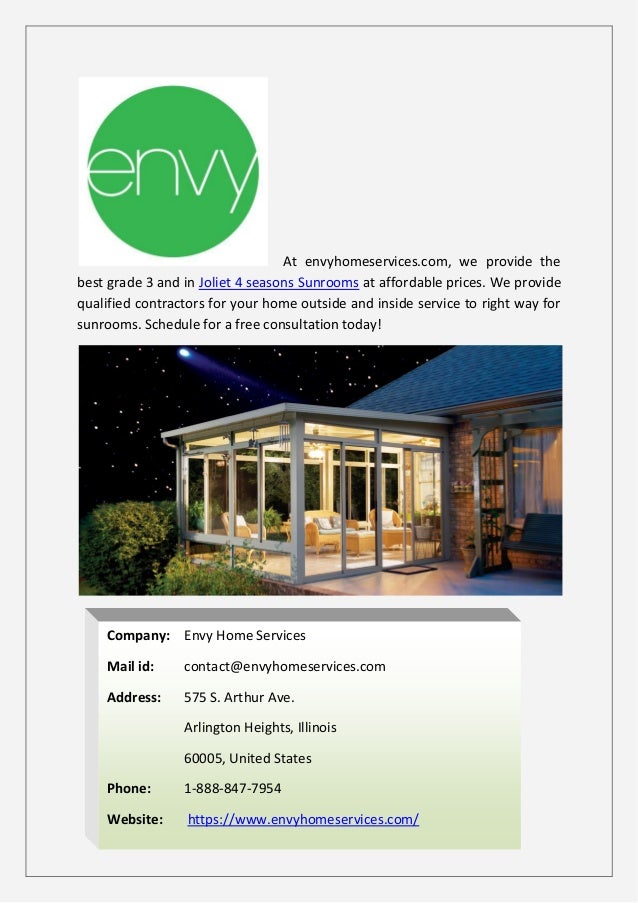 envy

At envyhomeservices.com, we provide the best grade 3 and in Joliet 4 seasons Sunrooms at affordable prices. We provide qualified contractors for your home outside and inside service to right way for sunrooms. Schedule for a free consultation today!

Company: Envy Home Services

Mail id: contact@envyhomeservices.com

Address: 575 S. Arthur Ave.
Arlington Heights, Illinois
60005, United States

Phone: 1-888-847-7954

Website: https://www.envyhomeservices.com/